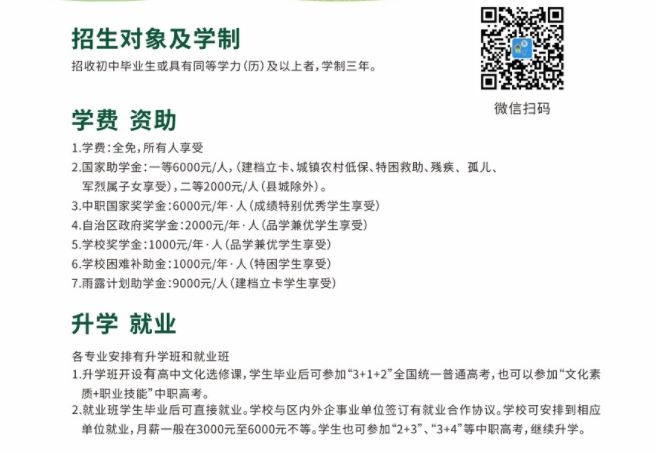 招生对象及学制

招收初中毕业生或具有同等学力(历)及以上者,学制三年。

微信扫码

学费 资助

1.学费:全免,所有人享受
2.国家助学金:一等6000元/人,(建档立卡、城镇农村低保、特困救助、残疾、孤儿、军烈属子女享受),二等2000元/人(县城除外)。
3.中职国家奖学金:6000元/年·人(成绩特别优秀学生享受)
4.自治区政府奖学金:2000元/年·人(品学兼优学生享受)
5.学校奖学金:1000元/年·人(品学兼优学生享受)
6.学校困难补助金:1000元/年·人(特困学生享受)
7.雨露计划助学金:9000元/人(建档立卡学生享受)

升学 就业

各专业安排有升学班和就业班
1.升学班开设有高中文化选修课,学生毕业后可参加“3+1+2”全国统一普通高考,也可以参加“文化素质+职业技能”中职高考。
2.就业班学生毕业后可直接就业。学校与区内外企事业单位签订有就业合作协议。学校可安排到相应单位就业,月薪一般在3000元至6000元不等。学生也可参加“2+3”、“3+4”等中职高考,继续升学。